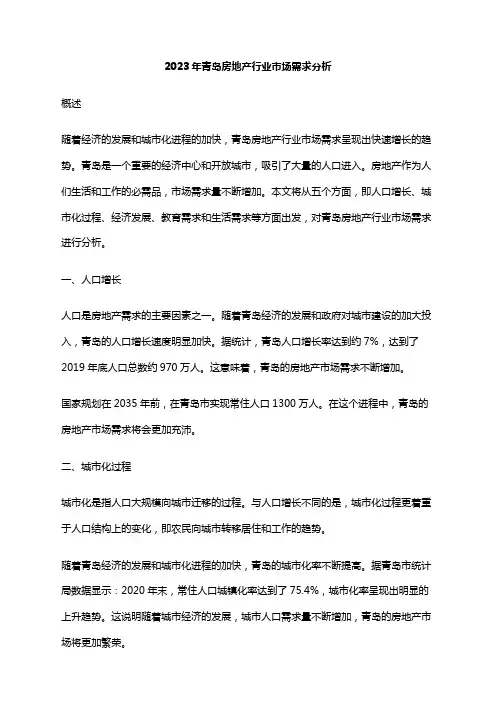 2023年青岛房地产行业市场需求分析

概述

随着经济的发展和城市化进程的加快，青岛房地产行业市场需求呈现出快速增长的趋势。青岛是一个重要的经济中心和开放城市，吸引了大量的人口进入。房地产作为人们生活和工作的必需品，市场需求量不断增加。本文将从五个方面，即人口增长、城市化过程、经济发展、教育需求和生活需求等方面出发，对青岛房地产行业市场需求进行分析。

一、人口增长

人口是房地产需求的主要因素之一。随着青岛经济的发展和政府对城市建设的加大投入，青岛的人口增长速度明显加快。据统计，青岛人口增长率达到约7%，达到了2019年底人口总数约970万人。这意味着，青岛的房地产市场需求不断增加。

国家规划在2035年前，在青岛市实现常住人口1300万人。在这个进程中，青岛的房地产市场需求将会更加充沛。

二、城市化过程

城市化是指人口大规模向城市迁移的过程。与人口增长不同的是，城市化过程更着重于人口结构上的变化，即农民向城市转移居住和工作的趋势。

随着青岛经济的发展和城市化进程的加快，青岛的城市化率不断提高。据青岛市统计局数据显示：2020年末，常住人口城镇化率达到了75.4%，城市化率呈现出明显的上升趋势。这说明随着城市经济的发展，城市人口需求量不断增加，青岛的房地产市场将更加繁荣。